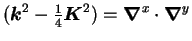 $(\boldsymbol{k}^2 - \frac{1}{4}\boldsymbol{K}^2) = \boldsymbol{\nabla}^x \cdot \boldsymbol{\nabla}^y$